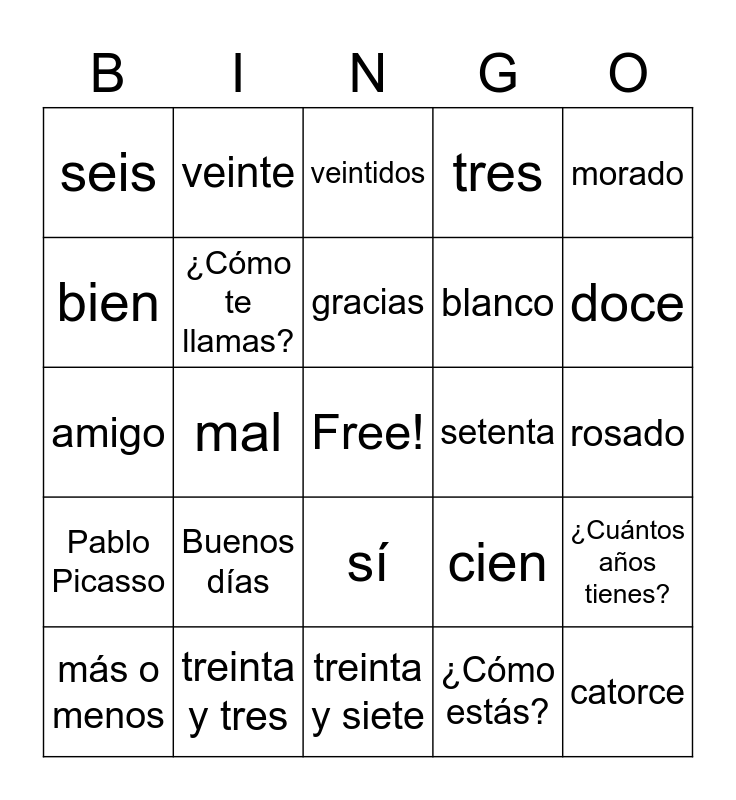 | B | I | N | G | O |
|---|---|---|---|---|
| seis | veinte | veintidos | tres | morado |
| bien | ¿Cómo te llamas? | gracias | blanco | doce |
| amigo | mal | Free! | setenta | rosado |
| Pablo Picasso | Buenos días | sí | cien | ¿Cuántos años tienes? |
| más o menos | treinta y tres | treinta y siete | ¿Cómo estás? | catorce |